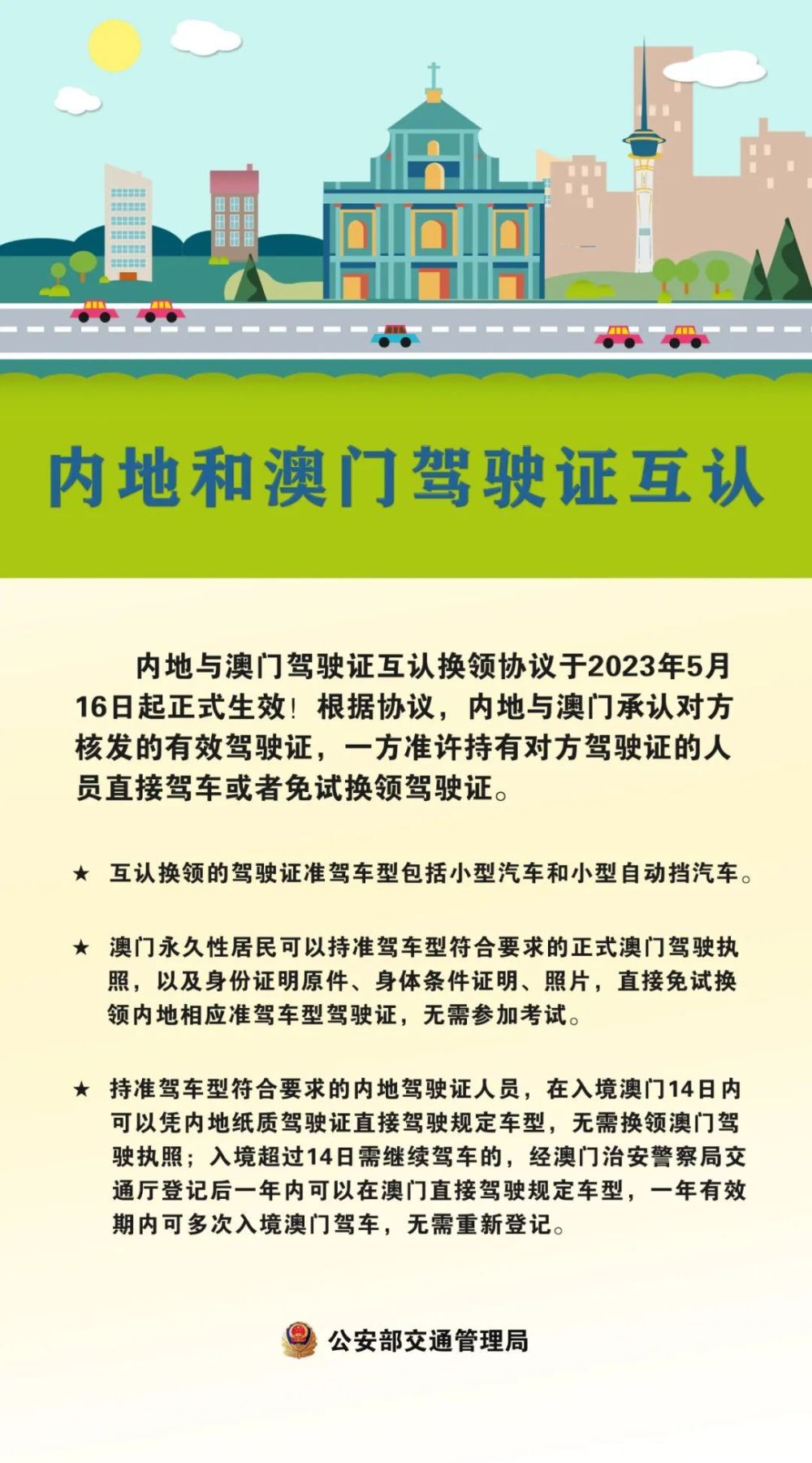 内地和澳门驾驶证互认

内地与澳门驾驶证互认换领协议于2023年5月16日起正式生效！根据协议，内地与澳门承认对方核发的有效驾驶证，一方准许持有对方驾驶证的人员直接驾车或者免试换领驾驶证。

★ 互认换领的驾驶证准驾车型包括小型汽车和小型自动挡汽车。

★ 澳门永久性居民可以持准驾车型符合要求的正式澳门驾驶执照，以及身份证明原件、身体条件证明、照片，直接免试换领内地相应准驾车型驾驶证，无需参加考试。

★ 持准驾车型符合要求的内地驾驶证人员，在入境澳门14日内可以凭内地纸质驾驶证直接驾驶规定车型，无需换领澳门驾驶执照；入境超过14日需继续驾车的，经澳门治安警察局交通厅登记后一年内可以在澳门直接驾驶规定车型，一年有效期内可多次入境澳门驾车，无需重新登记。

公安部交通管理局